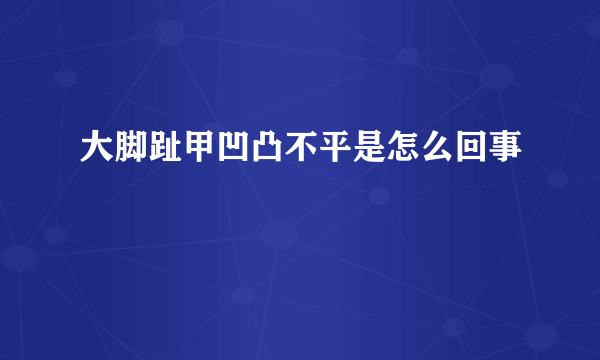 大脚趾甲凹凸不平是怎么回事